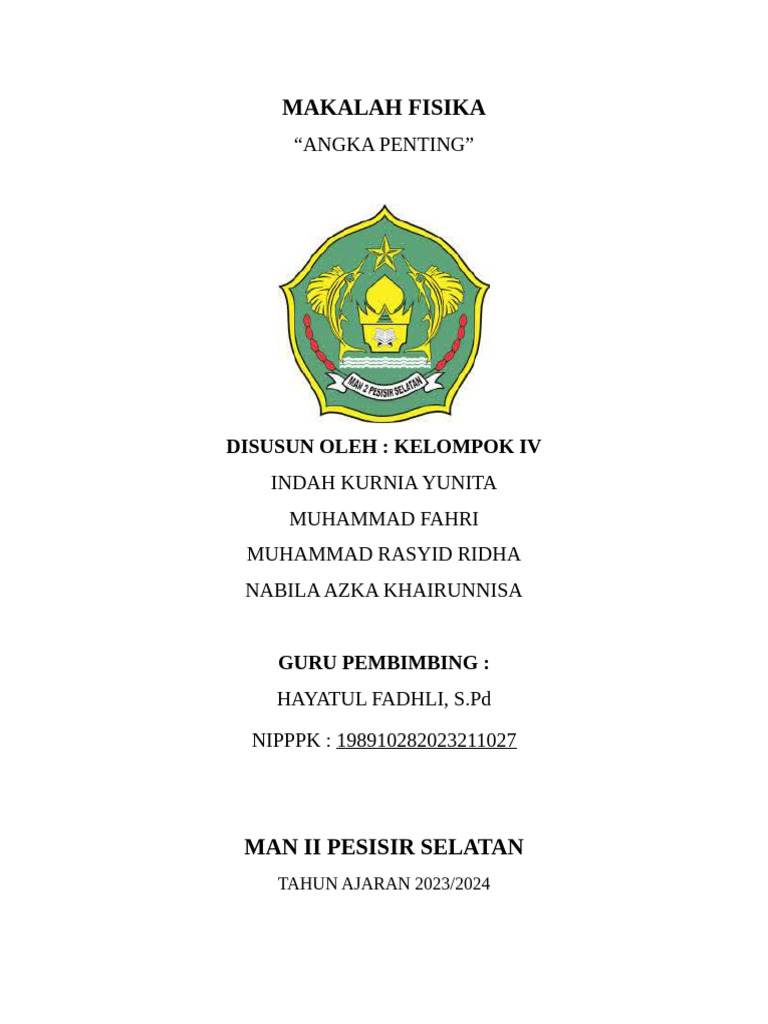 MAKALAH FISIKA

“ANGKA PENTING”

MAN 2 PESISIR SELATAN

DISUSUN OLEH : KELOMPOK IV

INDAH KURNIA YUNITA

MUHAMMAD FAHRI

MUHAMMAD RASYID RIDHA

NABILA AZKA KHAIRUNNISA

GURU PEMBIMBING :

HAYATUL FADHLI, S.Pd

NIPPPK : 198910282023211027

MAN II PESISIR SELATAN

TAHUN AJARAN 2023/2024